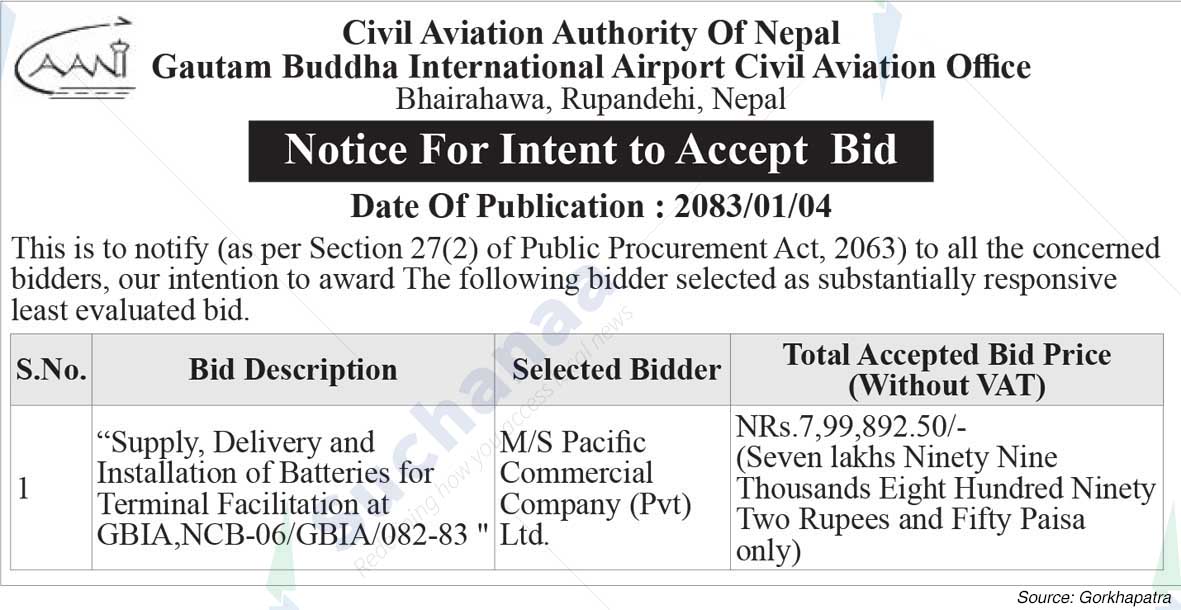 CAAN

Civil Aviation Authority Of Nepal
Gautam Buddha International Airport Civil Aviation Office
Bhairahawa, Rupandehi, Nepal

Notice For Intent to Accept Bid

Date Of Publication : 2083/01/04

This is to notify (as per Section 27(2) of Public Procurement Act, 2063) to all the concerned bidders, our intention to award The following bidder selected as substantially responsive least evaluated bid.

| S.No. | Bid Description | Selected Bidder | Total Accepted Bid Price (Without VAT) |
|---|---|---|---|
| 1 | “Supply, Delivery and Installation of Batteries for Terminal Facilitation at GBIA,NCB-06/GBIA/082-83 " | M/S Pacific Commercial Company (Pvt) Ltd. | NRs.7,99,892.50/- (Seven lakhs Ninety Nine Thousands Eight Hundred Ninety Two Rupees and Fifty Paisa only) |

Source: Gorkhapatra